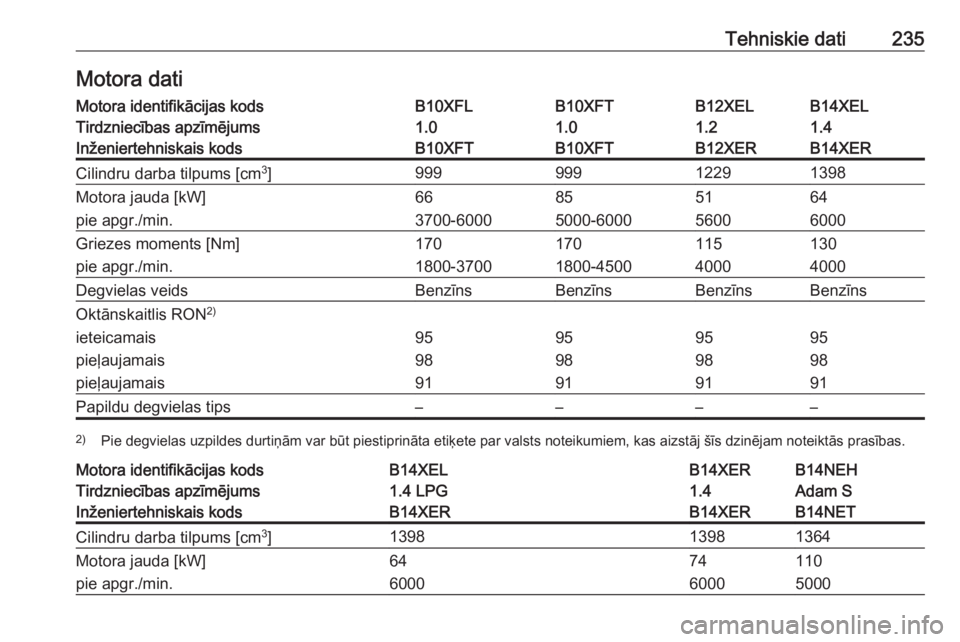 Tehniskie dati 235

Motora dati

| Motora identifikācijas kods | B10XFL | B10XFT | B12XEL | B14XEL |
|---|---|---|---|---|
| Tirdzniecības apzīmējums | 1.0 | 1.0 | 1.2 | 1.4 |
| Inženiertehniskais kods | B10XFT | B10XFT | B12XER | B14XER |
| Cilindru darba tilpums [cm$^3$] | 999 | 999 | 1229 | 1398 |
| Motora jauda [kW] | 66 | 85 | 51 | 64 |
| pie apgr./min. | 3700-6000 | 5000-6000 | 5600 | 6000 |
| Griezes moments [Nm] | 170 | 170 | 115 | 130 |
| pie apgr./min. | 1800-3700 | 1800-4500 | 4000 | 4000 |
| Degvielas veids | Benzīns | Benzīns | Benzīns | Benzīns |
| Oktānskaitlis RON$^{2)}$ | | | | |
| ieteicamais | 95 | 95 | 95 | 95 |
| pieļaujamais | 98 | 98 | 98 | 98 |
| pieļaujamais | 91 | 91 | 91 | 91 |
| Papildu degvielas tips | – | – | – | – |

$^{2)}$ Pie degvielas uzpildes durtiņām var būt piestiprināta etiķete par valsts noteikumiem, kas aizstāj šīs dzinējam noteiktās prasības.

| Motora identifikācijas kods | B14XEL | B14XER | B14NEH |
|---|---|---|---|
| Tirdzniecības apzīmējums | 1.4 LPG | 1.4 | Adam S |
| Inženiertehniskais kods | B14XER | B14XER | B14NET |
| Cilindru darba tilpums [cm$^3$] | 1398 | 1398 | 1364 |
| Motora jauda [kW] | 64 | 74 | 110 |
| pie apgr./min. | 6000 | 6000 | 5000 |

carmanualsonline.info